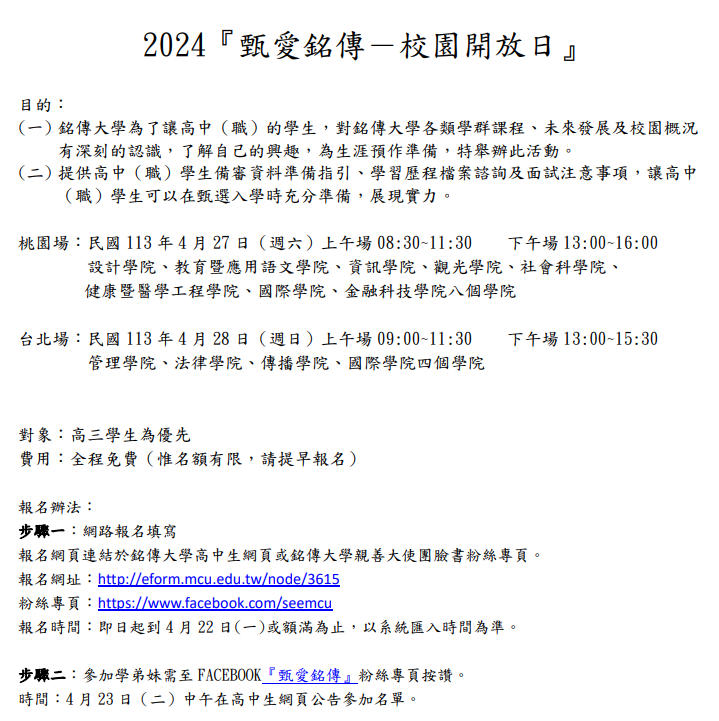 2024『甄愛銘傳－校園開放日』

目的：
(一) 銘傳大學為了讓高中（職）的學生，對銘傳大學各類學群課程、未來發展及校園概況有深刻的認識，了解自己的興趣，為生涯預作準備，特舉辦此活動。
(二) 提供高中（職）學生備審資料準備指引、學習歷程檔案諮詢及面試注意事項，讓高中（職）學生可以在甄選入學時充分準備，展現實力。

桃園場：民國 113 年 4 月 27 日（週六）上午場 08:30~11:30　　下午場 13:00~16:00
設計學院、教育暨應用語文學院、資訊學院、觀光學院、社會科學院、健康暨醫學工程學院、國際學院、金融科技學院八個學院

台北場：民國 113 年 4 月 28 日（週日）上午場 09:00~11:30　　下午場 13:00~15:30
管理學院、法律學院、傳播學院、國際學院四個學院

對象：高三學生為優先
費用：全程免費（惟名額有限，請提早報名）

報名辦法：
步驟一：網路報名填寫
報名網頁連結於銘傳大學高中生網頁或銘傳大學親善大使團臉書粉絲專頁。
報名網址：http://eform.mcu.edu.tw/node/3615
粉絲專頁：https://www.facebook.com/seemcu
報名時間：即日起到 4 月 22 日(一)或額滿為止，以系統匯入時間為準。

步驟二：參加學弟妹需至 FACEBOOK『甄愛銘傳』粉絲專頁按讚。
時間：4 月 23 日（二）中午在高中生網頁公告參加名單。